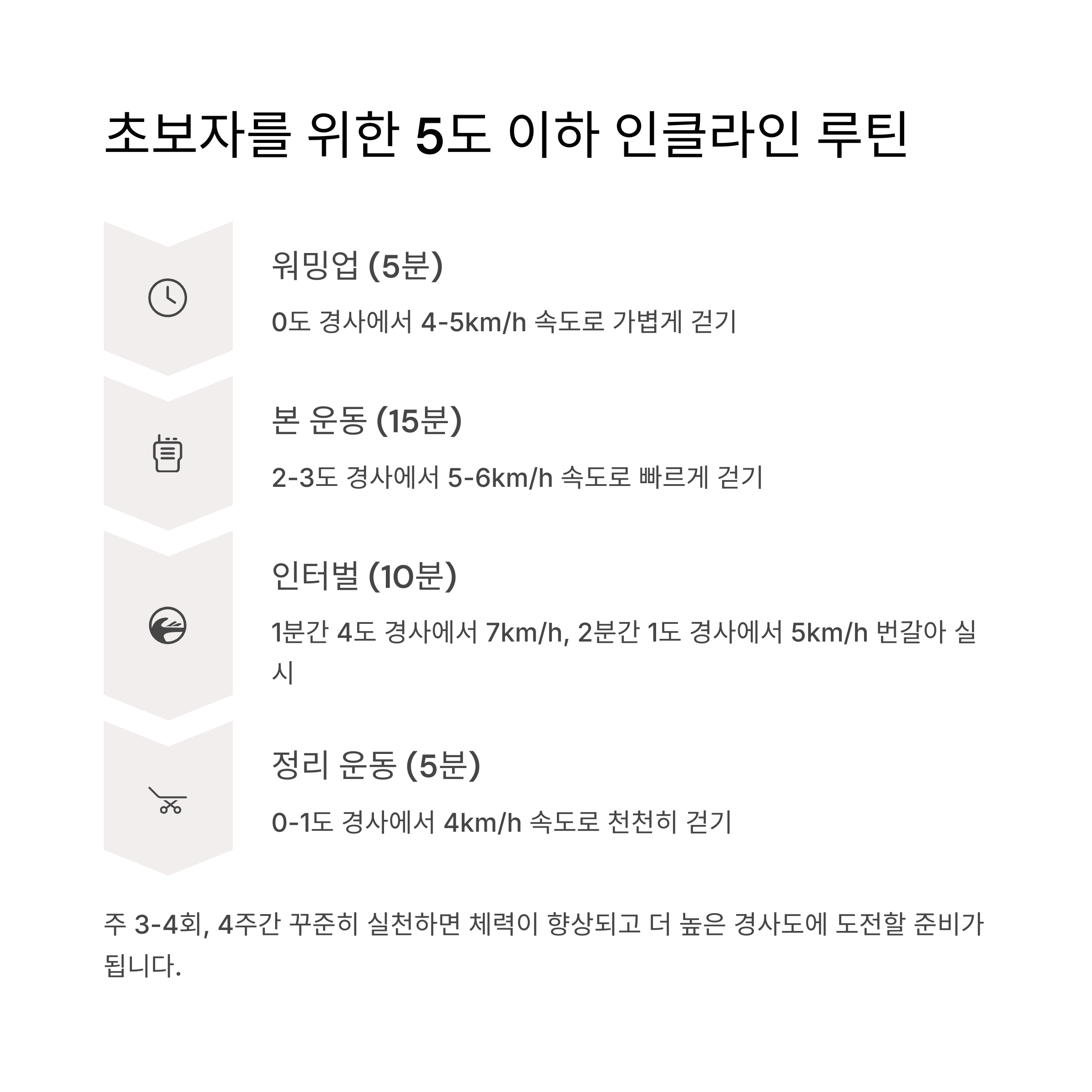 초보자를 위한 5도 이하 인클라인 루틴

워밍업 (5분)

0도 경사에서 4-5km/h 속도로 가볍게 걷기

본 운동 (15분)

2-3도 경사에서 5-6km/h 속도로 빠르게 걷기

인터벌 (10분)

1분간 4도 경사에서 7km/h, 2분간 1도 경사에서 5km/h 번갈아 실시

정리 운동 (5분)

0-1도 경사에서 4km/h 속도로 천천히 걷기

주 3-4회, 4주간 꾸준히 실천하면 체력이 향상되고 더 높은 경사도에 도전할 준비가 됩니다.